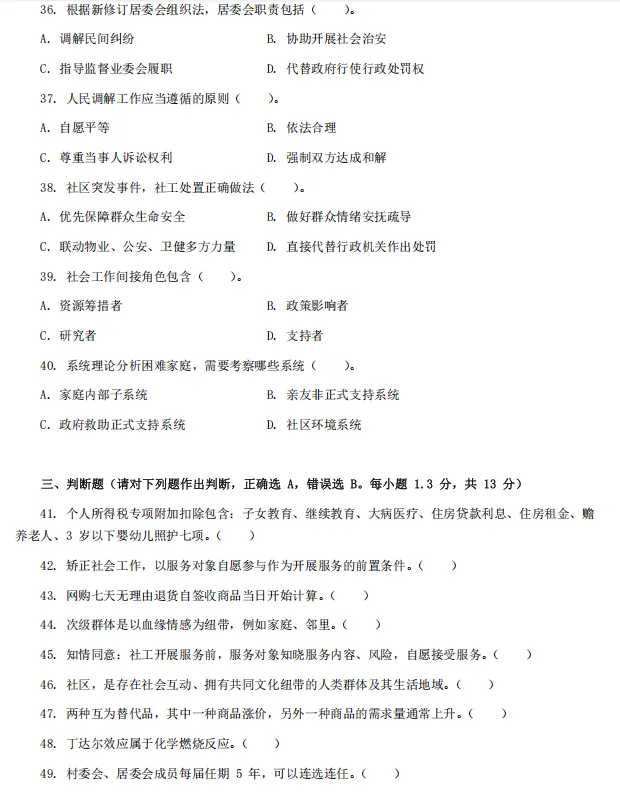 36. 根据新修订居委会组织法，居委会职责包括（　　）。

A. 调解民间纠纷

B. 协助开展社会治安

C. 指导监督业委会履职

D. 代替政府行使行政处罚权

37. 人民调解工作应当遵循的原则（　　）。

A. 自愿平等

B. 依法合理

C. 尊重当事人诉讼权利

D. 强制双方达成和解

38. 社区突发事件，社工处置正确做法（　　）。

A. 优先保障群众生命安全

B. 做好群众情绪安抚疏导

C. 联动物业、公安、卫健多方力量

D. 直接代替行政机关作出处罚

39. 社会工作间接角色包含（　　）。

A. 资源筹措者

B. 政策影响者

C. 研究者

D. 支持者

40. 系统理论分析困难家庭，需要考察哪些系统（　　）。

A. 家庭内部子系统

B. 亲友非正式支持系统

C. 政府救助正式支持系统

D. 社区环境系统

三、判断题（请对下列题作出判断，正确选 A，错误选 B。每小题 1.3 分，共 13 分）

41. 个人所得税专项附加扣除包含：子女教育、继续教育、大病医疗、住房贷款利息、住房租金、赡养老人、3 岁以下婴幼儿照护七项。（　　）

42. 矫正社会工作，以服务对象自愿参与作为开展服务的前置条件。（　　）

43. 网购七天无理由退货自签收商品当日开始计算。（　　）

44. 次级群体是以血缘情感为纽带，例如家庭、邻里。（　　）

45. 知情同意：社工开展服务前，服务对象知晓服务内容、风险，自愿接受服务。（　　）

46. 社区，是存在社会互动、拥有共同文化纽带的人类群体及其生活地域。（　　）

47. 两种互为替代品，其中一种商品涨价，另外一种商品的需求量通常上升。（　　）

48. 丁达尔效应属于化学燃烧反应。（　　）

49. 村委会、居委会成员每届任期 5 年，可以连选连任。（　　）